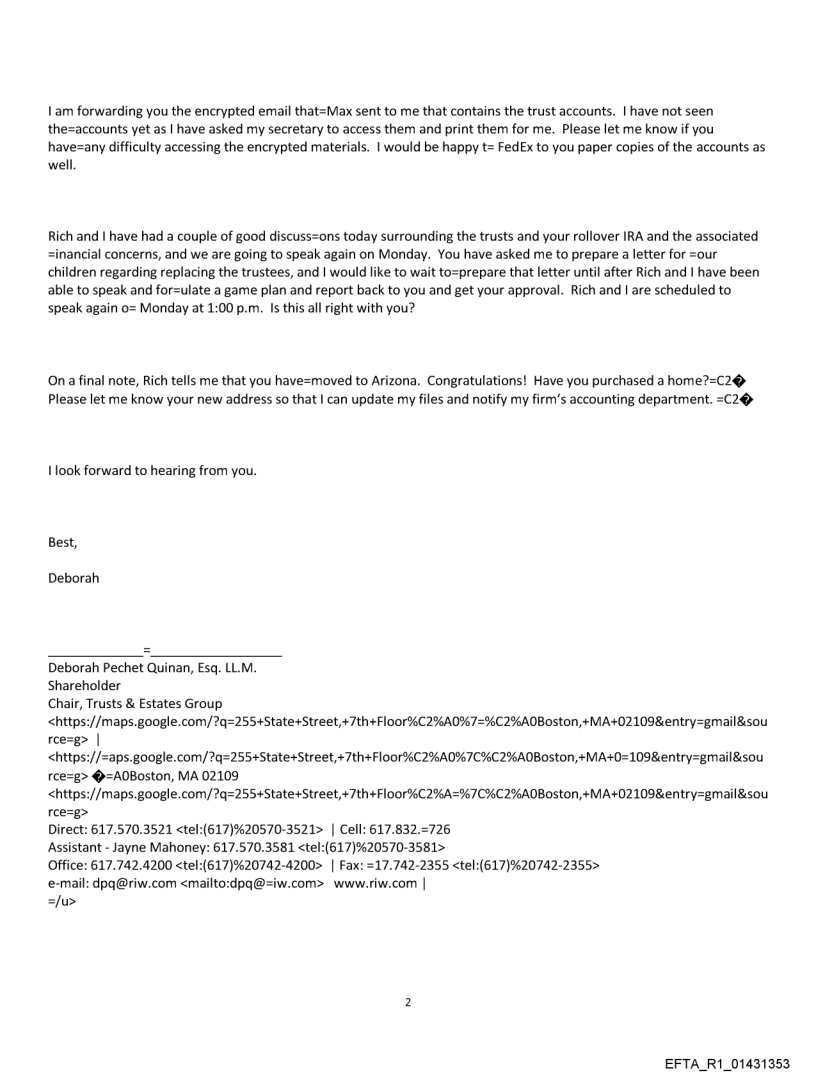 I am forwarding you the encrypted email that=Max sent to me that contains the trust accounts. I have not seen the=accounts yet as I have asked my secretary to access them and print them for me. Please let me know if you have=any difficulty accessing the encrypted materials. I would be happy t= FedEx to you paper copies of the accounts as well.

Rich and I have had a couple of good discuss=ons today surrounding the trusts and your rollover IRA and the associated =inancial concerns, and we are going to speak again on Monday. You have asked me to prepare a letter for =our children regarding replacing the trustees, and I would like to wait to=prepare that letter until after Rich and I have been able to speak and for=ulate a game plan and report back to you and get your approval. Rich and I are scheduled to speak again o= Monday at 1:00 p.m. Is this all right with you?

On a final note, Rich tells me that you have=moved to Arizona. Congratulations! Have you purchased a home?=C2� Please let me know your new address so that I can update my files and notify my firm's accounting department. =C2�

I look forward to hearing from you.

Best,

Deborah

_____________=__________________
Deborah Pechet Quinan, Esq. LL.M.
Shareholder
Chair, Trusts & Estates Group
<https://maps.google.com/?q=255+State+Street,+7th+Floor%C2%A0%7=%C2%A0Boston,+MA+02109&entry=gmail&source=g> |
<https://=aps.google.com/?q=255+State+Street,+7th+Floor%C2%A0%7C%C2%A0Boston,+MA+0=109&entry=gmail&source=g> �=A0Boston, MA 02109
<https://maps.google.com/?q=255+State+Street,+7th+Floor%C2%A=%7C%C2%A0Boston,+MA+02109&entry=gmail&source=g>
Direct: 617.570.3521 <tel:(617)%20570-3521> | Cell: 617.832.=726
Assistant - Jayne Mahoney: 617.570.3581 <tel:(617)%20570-3581>
Office: 617.742.4200 <tel:(617)%20742-4200> | Fax: =17.742-2355 <tel:(617)%20742-2355>
e-mail: dpq@riw.com <mailto:dpq@=iw.com> www.riw.com |
=/u>

2

EFTA_R1_01431353